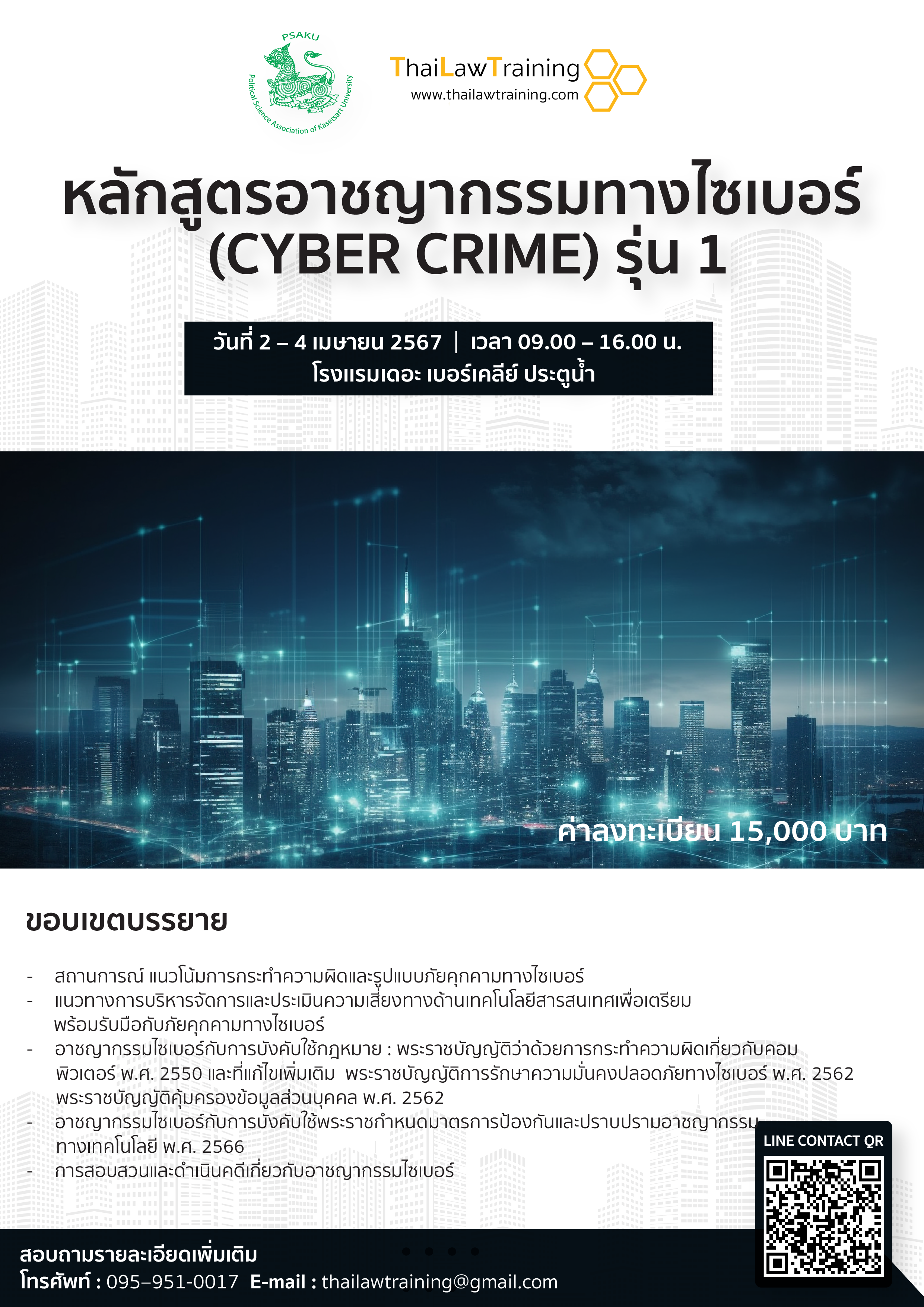 PSAKU
Political Science Association of Kasetsart University

ThaiLawTraining
www.thailawtraining.com

หลักสูตรอาชญากรรมทางไซเบอร์ (CYBER CRIME) รุ่น 1

วันที่ 2 – 4 เมษายน 2567 | เวลา 09.00 – 16.00 น.
โรงแรมเดอะ เบอร์เคลีย์ ประตูน้ำ

ค่าลงทะเบียน 15,000 บาท

ขอบเขตบรรยาย

- สถานการณ์ แนวโน้มการกระทำความผิดและรูปแบบภัยคุกคามทางไซเบอร์
- แนวทางการบริหารจัดการและประเมินความเสี่ยงทางด้านเทคโนโลยีสารสนเทศเพื่อเตรียมพร้อมรับมือกับภัยคุกคามทางไซเบอร์
- อาชญากรรมไซเบอร์กับการบังคับใช้กฎหมาย : พระราชบัญญัติว่าด้วยการกระทำความผิดเกี่ยวกับคอมพิวเตอร์ พ.ศ. 2550 และที่แก้ไขเพิ่มเติม พระราชบัญญัติการรักษาความมั่นคงปลอดภัยทางไซเบอร์ พ.ศ. 2562 พระราชบัญญัติคุ้มครองข้อมูลส่วนบุคคล พ.ศ. 2562
- อาชญากรรมไซเบอร์กับการบังคับใช้พระราชกำหนดมาตรการป้องกันและปราบปรามอาชญากรรมทางเทคโนโลยี พ.ศ. 2566
- การสอบสวนและดำเนินคดีเกี่ยวกับอาชญากรรมไซเบอร์

LINE CONTACT QR

สอบถามรายละเอียดเพิ่มเติม
โทรศัพท์ : 095–951-0017 E-mail : thailawtraining@gmail.com